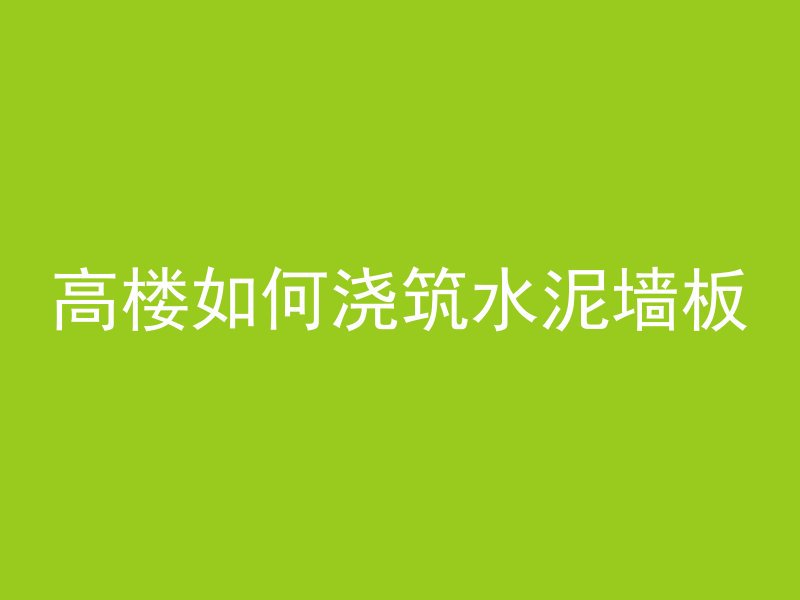 高楼如何浇筑水泥墙板